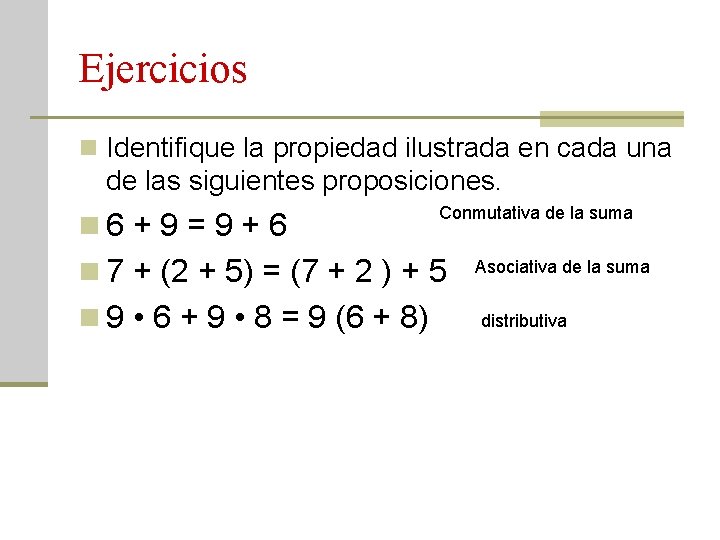 Ejercicios

Identifique la propiedad ilustrada en cada una de las siguientes proposiciones.

$6 + 9 = 9 + 6$ Conmutativa de la suma

$7 + (2 + 5) = (7 + 2) + 5$ Asociativa de la suma

$9 \cdot 6 + 9 \cdot 8 = 9 (6 + 8)$ distributiva